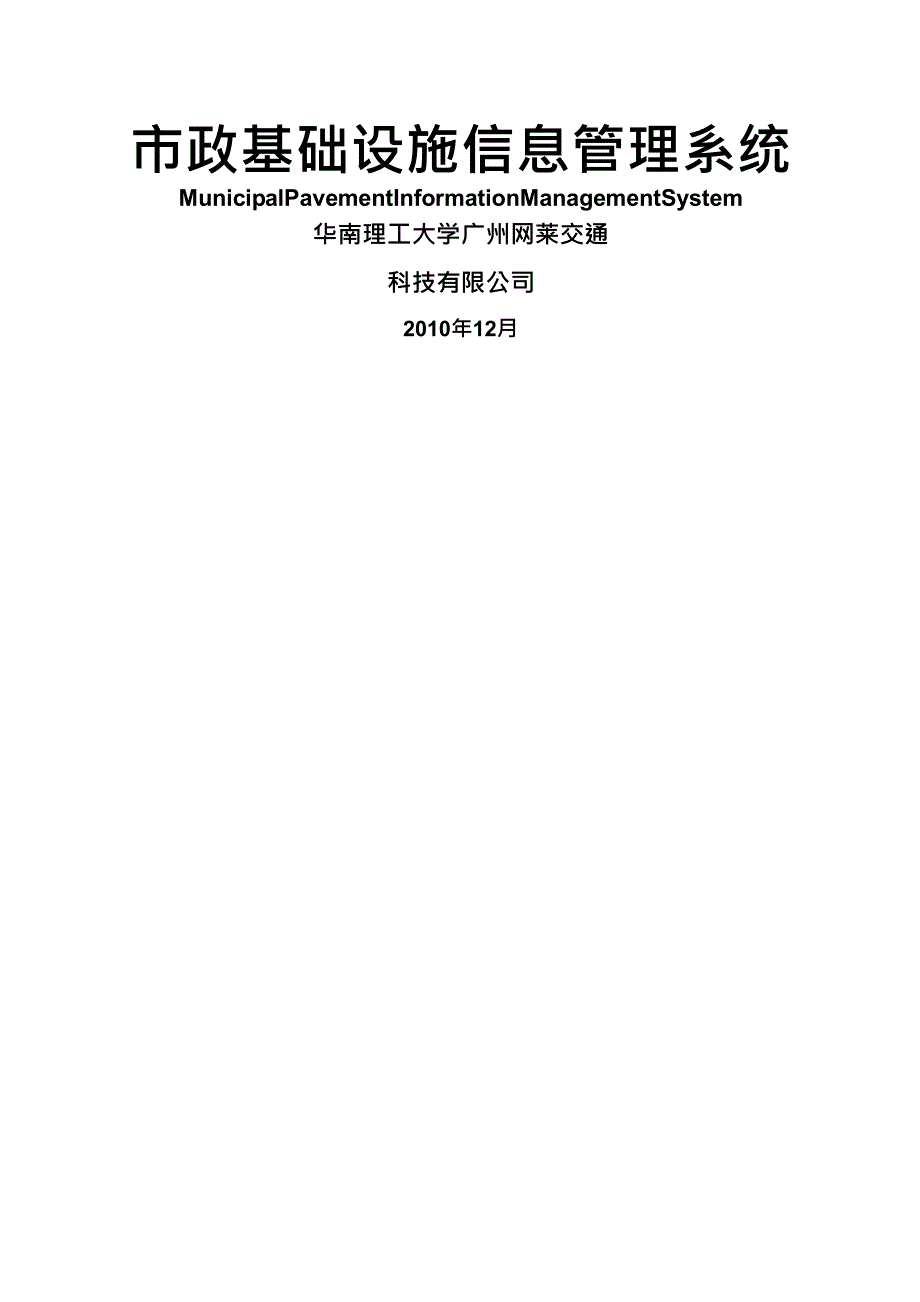 市政基础设施信息管理系统

MunicipalPavementInformationManagementSystem

华南理工大学广州网莱交通

科技有限公司

2010年12月